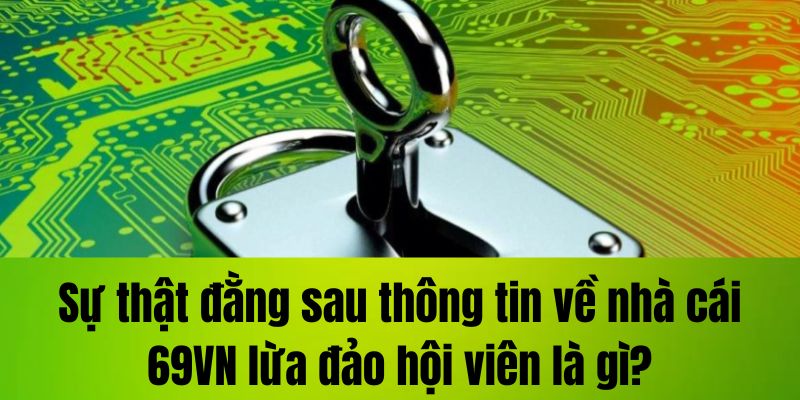 Sự thật đằng sau thông tin về nhà cái 69VN lừa đảo hội viên là gì?